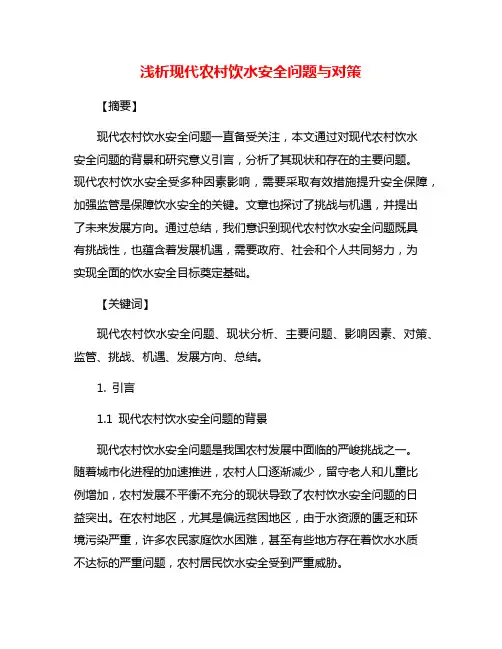 浅析现代农村饮水安全问题与对策

【摘要】

现代农村饮水安全问题一直备受关注，本文通过对现代农村饮水安全问题的背景和研究意义引言，分析了其现状和存在的主要问题。现代农村饮水安全受多种因素影响，需要采取有效措施提升安全保障，加强监管是保障饮水安全的关键。文章也探讨了挑战与机遇，并提出了未来发展方向。通过总结，我们意识到现代农村饮水安全问题既具有挑战性，也蕴含着发展机遇，需要政府、社会和个人共同努力，为实现全面的饮水安全目标奠定基础。

【关键词】

现代农村饮水安全问题、现状分析、主要问题、影响因素、对策、监管、挑战、机遇、发展方向、总结。

1. 引言

1.1 现代农村饮水安全问题的背景

现代农村饮水安全问题是我国农村发展中面临的严峻挑战之一。随着城市化进程的加速推进，农村人口逐渐减少，留守老人和儿童比例增加，农村发展不平衡不充分的现状导致了农村饮水安全问题的日益突出。在农村地区，尤其是偏远贫困地区，由于水资源的匮乏和环境污染严重，许多农民家庭饮水困难，甚至有些地方存在着饮水水质不达标的严重问题，农村居民饮水安全受到严重威胁。